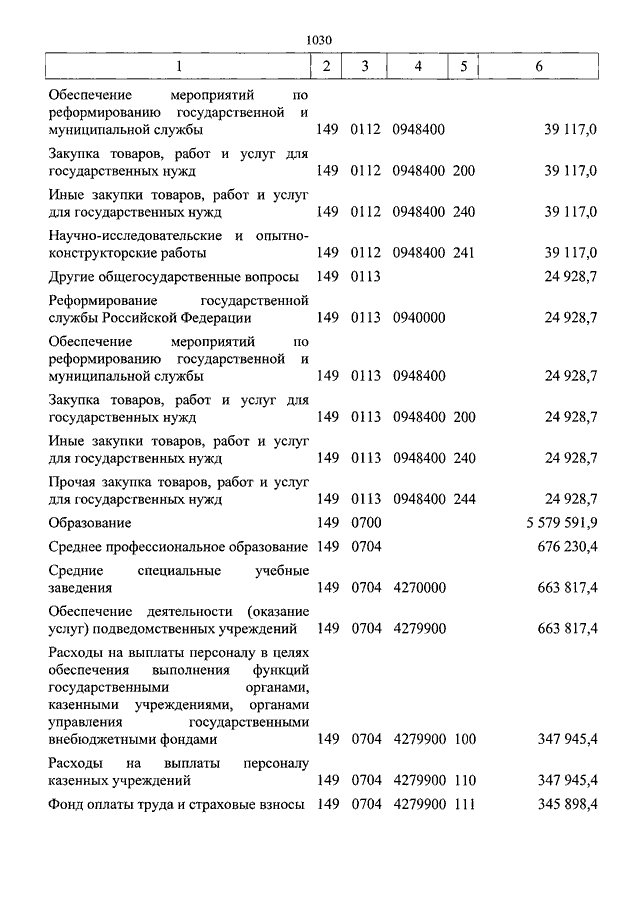 1030

| 1 | 2 | 3 | 4 | 5 | 6 |
|---|---|---|---|---|---|
| Обеспечение мероприятий по реформированию государственной и муниципальной службы | 149 | 0112 | 0948400 | | 39 117,0 |
| Закупка товаров, работ и услуг для государственных нужд | 149 | 0112 | 0948400 | 200 | 39 117,0 |
| Иные закупки товаров, работ и услуг для государственных нужд | 149 | 0112 | 0948400 | 240 | 39 117,0 |
| Научно-исследовательские и опытно-конструкторские работы | 149 | 0112 | 0948400 | 241 | 39 117,0 |
| Другие общегосударственные вопросы | 149 | 0113 | | | 24 928,7 |
| Реформирование государственной службы Российской Федерации | 149 | 0113 | 0940000 | | 24 928,7 |
| Обеспечение мероприятий по реформированию государственной и муниципальной службы | 149 | 0113 | 0948400 | | 24 928,7 |
| Закупка товаров, работ и услуг для государственных нужд | 149 | 0113 | 0948400 | 200 | 24 928,7 |
| Иные закупки товаров, работ и услуг для государственных нужд | 149 | 0113 | 0948400 | 240 | 24 928,7 |
| Прочая закупка товаров, работ и услуг для государственных нужд | 149 | 0113 | 0948400 | 244 | 24 928,7 |
| Образование | 149 | 0700 | | | 5 579 591,9 |
| Среднее профессиональное образование | 149 | 0704 | | | 676 230,4 |
| Средние специальные учебные заведения | 149 | 0704 | 4270000 | | 663 817,4 |
| Обеспечение деятельности (оказание услуг) подведомственных учреждений | 149 | 0704 | 4279900 | | 663 817,4 |
| Расходы на выплаты персоналу в целях обеспечения выполнения функций государственными органами, казенными учреждениями, органами управления государственными внебюджетными фондами | 149 | 0704 | 4279900 | 100 | 347 945,4 |
| Расходы на выплаты персоналу казенных учреждений | 149 | 0704 | 4279900 | 110 | 347 945,4 |
| Фонд оплаты труда и страховые взносы | 149 | 0704 | 4279900 | 111 | 345 898,4 |